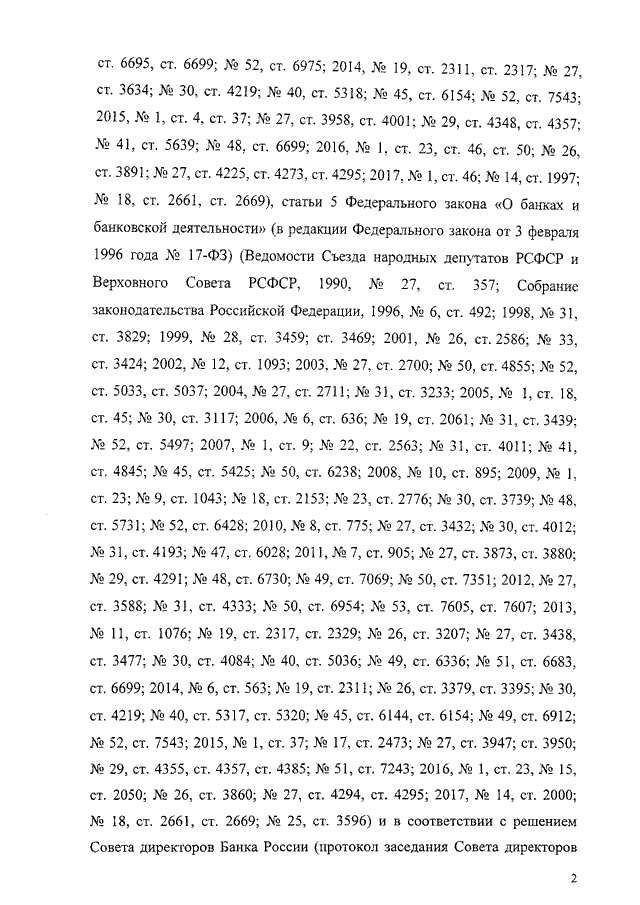 ст. 6695, ст. 6699; № 52, ст. 6975; 2014, № 19, ст. 2311, ст. 2317; № 27, ст. 3634; № 30, ст. 4219; № 40, ст. 5318; № 45, ст. 6154; № 52, ст. 7543; 2015, № 1, ст. 4, ст. 37; № 27, ст. 3958, ст. 4001; № 29, ст. 4348, ст. 4357; № 41, ст. 5639; № 48, ст. 6699; 2016, № 1, ст. 23, ст. 46, ст. 50; № 26, ст. 3891; № 27, ст. 4225, ст. 4273, ст. 4295; 2017, № 1, ст. 46; № 14, ст. 1997; № 18, ст. 2661, ст. 2669), статьи 5 Федерального закона «О банках и банковской деятельности» (в редакции Федерального закона от 3 февраля 1996 года № 17-ФЗ) (Ведомости Съезда народных депутатов РСФСР и Верховного Совета РСФСР, 1990, № 27, ст. 357; Собрание законодательства Российской Федерации, 1996, № 6, ст. 492; 1998, № 31, ст. 3829; 1999, № 28, ст. 3459; ст. 3469; 2001, № 26, ст. 2586; № 33, ст. 3424; 2002, № 12, ст. 1093; 2003, № 27, ст. 2700; № 50, ст. 4855; № 52, ст. 5033, ст. 5037; 2004, № 27, ст. 2711; № 31, ст. 3233; 2005, № 1, ст. 18, ст. 45; № 30, ст. 3117; 2006, № 6, ст. 636; № 19, ст. 2061; № 31, ст. 3439; № 52, ст. 5497; 2007, № 1, ст. 9; № 22, ст. 2563; № 31, ст. 4011; № 41, ст. 4845; № 45, ст. 5425; № 50, ст. 6238; 2008, № 10, ст. 895; 2009, № 1, ст. 23; № 9, ст. 1043; № 18, ст. 2153; № 23, ст. 2776; № 30, ст. 3739; № 48, ст. 5731; № 52, ст. 6428; 2010, № 8, ст. 775; № 27, ст. 3432; № 30, ст. 4012; № 31, ст. 4193; № 47, ст. 6028; 2011, № 7, ст. 905; № 27, ст. 3873, ст. 3880; № 29, ст. 4291; № 48, ст. 6730; № 49, ст. 7069; № 50, ст. 7351; 2012, № 27, ст. 3588; № 31, ст. 4333; № 50, ст. 6954; № 53, ст. 7605, ст. 7607; 2013, № 11, ст. 1076; № 19, ст. 2317, ст. 2329; № 26, ст. 3207; № 27, ст. 3438, ст. 3477; № 30, ст. 4084; № 40, ст. 5036; № 49, ст. 6336; № 51, ст. 6683, ст. 6699; 2014, № 6, ст. 563; № 19, ст. 2311; № 26, ст. 3379, ст. 3395; № 30, ст. 4219; № 40, ст. 5317, ст. 5320; № 45, ст. 6144, ст. 6154; № 49, ст. 6912; № 52, ст. 7543; 2015, № 1, ст. 37; № 17, ст. 2473; № 27, ст. 3947; ст. 3950; № 29, ст. 4355, ст. 4357, ст. 4385; № 51, ст. 7243; 2016, № 1, ст. 23, № 15, ст. 2050; № 26, ст. 3860; № 27, ст. 4294, ст. 4295; 2017, № 14, ст. 2000; № 18, ст. 2661, ст. 2669; № 25, ст. 3596) и в соответствии с решением Совета директоров Банка России (протокол заседания Совета директоров

2